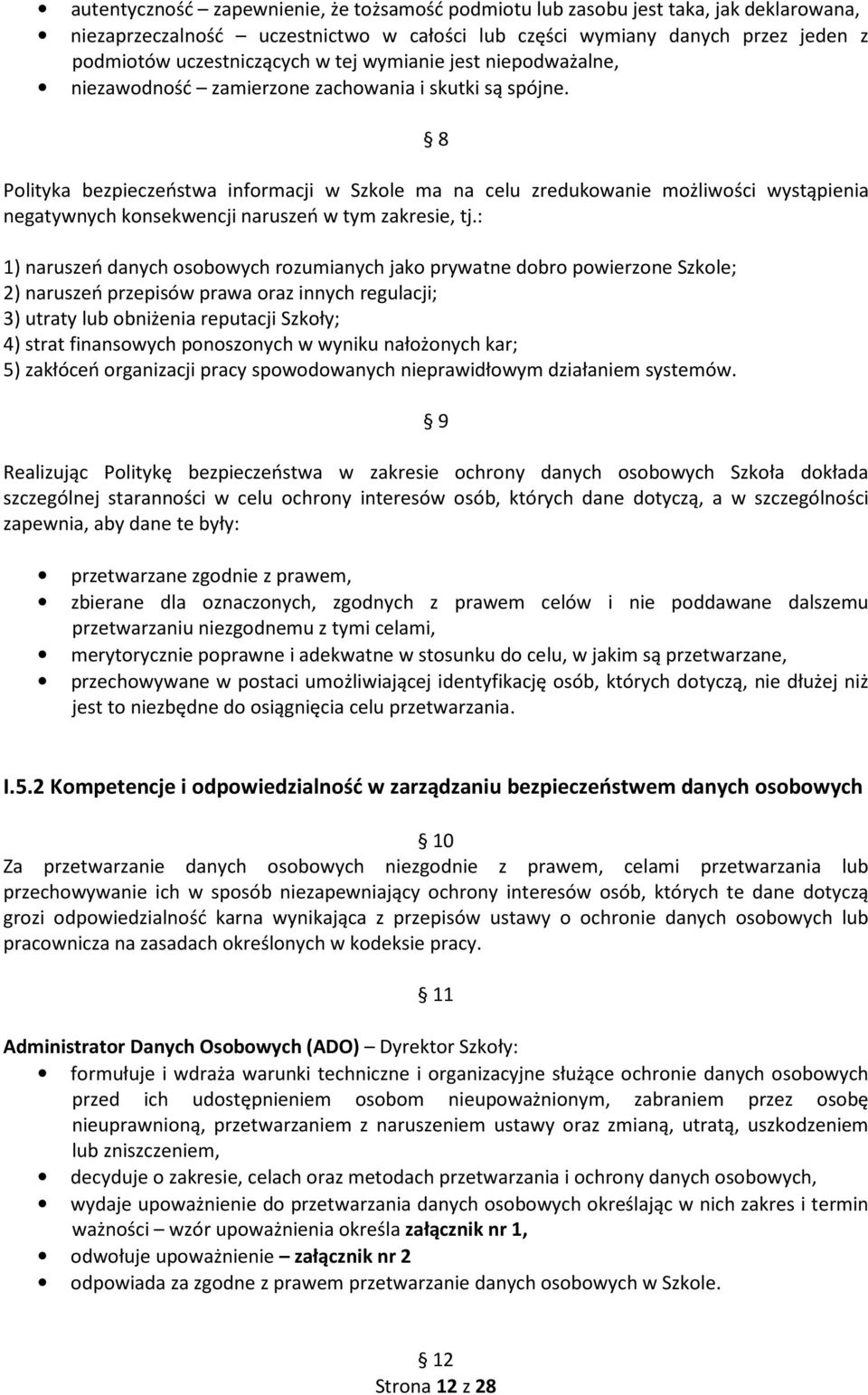 • autentyczność – zapewnienie, że tożsamość podmiotu lub zasobu jest taka, jak deklarowana,
• niezaprzeczalność – uczestnictwo w całości lub części wymiany danych przez jeden z podmiotów uczestniczących w tej wymianie jest niepodważalne,
• niezawodność – zamierzone zachowania i skutki są spójne.

§ 8

Polityka bezpieczeństwa informacji w Szkole ma na celu zredukowanie możliwości wystąpienia negatywnych konsekwencji naruszeń w tym zakresie, tj.:

1) naruszeń danych osobowych rozumianych jako prywatne dobro powierzone Szkole;
2) naruszeń przepisów prawa oraz innych regulacji;
3) utraty lub obniżenia reputacji Szkoły;
4) strat finansowych ponoszonych w wyniku nałożonych kar;
5) zakłóceń organizacji pracy spowodowanych nieprawidłowym działaniem systemów.

§ 9

Realizując Politykę bezpieczeństwa w zakresie ochrony danych osobowych Szkoła dokłada szczególnej staranności w celu ochrony interesów osób, których dane dotyczą, a w szczególności zapewnia, aby dane te były:

• przetwarzane zgodnie z prawem,
• zbierane dla oznaczonych, zgodnych z prawem celów i nie poddawane dalszemu przetwarzaniu niezgodnemu z tymi celami,
• merytorycznie poprawne i adekwatne w stosunku do celu, w jakim są przetwarzane,
• przechowywane w postaci umożliwiającej identyfikację osób, których dotyczą, nie dłużej niż jest to niezbędne do osiągnięcia celu przetwarzania.

I.5.2 Kompetencje i odpowiedzialność w zarządzaniu bezpieczeństwem danych osobowych

§ 10

Za przetwarzanie danych osobowych niezgodnie z prawem, celami przetwarzania lub przechowywanie ich w sposób niezapewniający ochrony interesów osób, których te dane dotyczą grozi odpowiedzialność karna wynikająca z przepisów ustawy o ochronie danych osobowych lub pracownicza na zasadach określonych w kodeksie pracy.

§ 11

Administrator Danych Osobowych (ADO) – Dyrektor Szkoły:
• formułuje i wdraża warunki techniczne i organizacyjne służące ochronie danych osobowych przed ich udostępnieniem osobom nieupoważnionym, zabraniem przez osobę nieuprawnioną, przetwarzaniem z naruszeniem ustawy oraz zmianą, utratą, uszkodzeniem lub zniszczeniem,
• decyduje o zakresie, celach oraz metodach przetwarzania i ochrony danych osobowych,
• wydaje upoważnienie do przetwarzania danych osobowych określając w nich zakres i termin ważności – wzór upoważnienia określa załącznik nr 1,
• odwołuje upoważnienie – załącznik nr 2
• odpowiada za zgodne z prawem przetwarzanie danych osobowych w Szkole.

§ 12
Strona 12 z 28